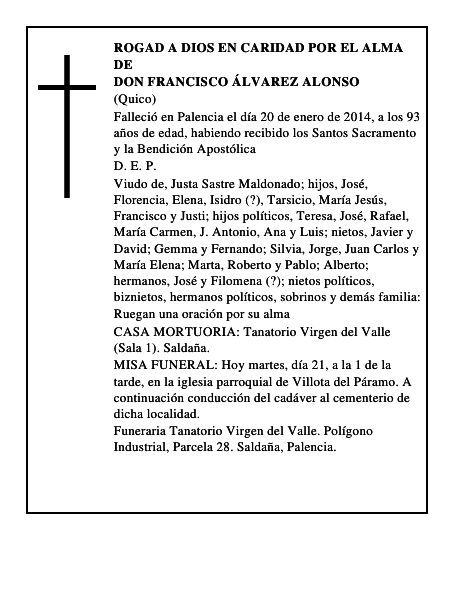 ROGAD A DIOS EN CARIDAD POR EL ALMA DE
DON FRANCISCO ÁLVAREZ ALONSO
(Quico)
Falleció en Palencia el día 20 de enero de 2014, a los 93 años de edad, habiendo recibido los Santos Sacramento y la Bendición Apostólica
D. E. P.
Viudo de, Justa Sastre Maldonado; hijos, José, Florencia, Elena, Isidro (?), Tarsicio, María Jesús, Francisco y Justi; hijos políticos, Teresa, José, Rafael, María Carmen, J. Antonio, Ana y Luis; nietos, Javier y David; Gemma y Fernando; Silvia, Jorge, Juan Carlos y María Elena; Marta, Roberto y Pablo; Alberto; hermanos, José y Filomena (?); nietos políticos, biznietos, hermanos políticos, sobrinos y demás familia: Ruegan una oración por su alma
CASA MORTUORIA: Tanatorio Virgen del Valle (Sala 1). Saldaña.
MISA FUNERAL: Hoy martes, día 21, a la 1 de la tarde, en la iglesia parroquial de Villota del Páramo. A continuación conducción del cadáver al cementerio de dicha localidad.
Funeraria Tanatorio Virgen del Valle. Polígono Industrial, Parcela 28. Saldaña, Palencia.